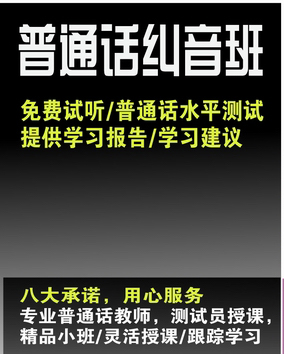 普通话纠音班

免费试听/普通话水平测试
提供学习报告/学习建议

八大承诺，用心服务
专业普通话教师，测试员授课，
精品小班/灵活授课/跟踪学习